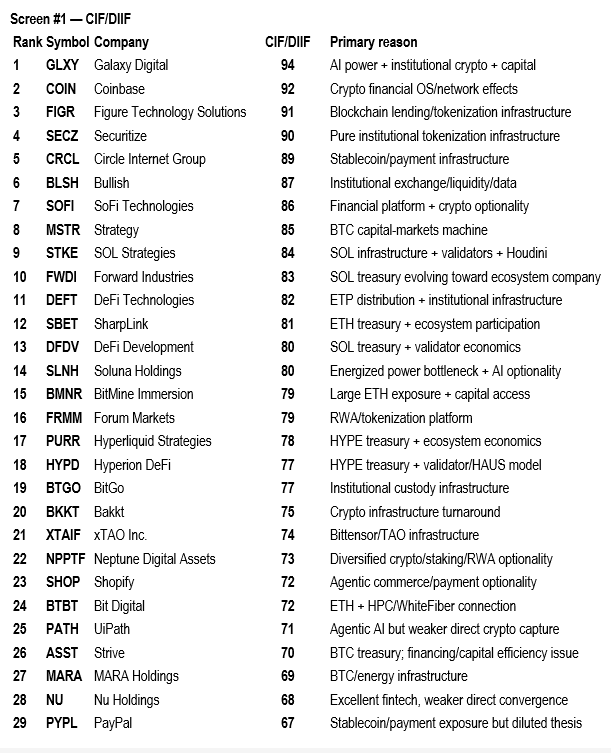 Screen #1 — CIF/DIIF

| Rank | Symbol | Company | CIF/DIIF | Primary reason |
|---|---|---|---|---|
| 1 | GLXY | Galaxy Digital | 94 | AI power + institutional crypto + capital |
| 2 | COIN | Coinbase | 92 | Crypto financial OS/network effects |
| 3 | FIGR | Figure Technology Solutions | 91 | Blockchain lending/tokenization infrastructure |
| 4 | SECZ | Securitize | 90 | Pure institutional tokenization infrastructure |
| 5 | CRCL | Circle Internet Group | 89 | Stablecoin/payment infrastructure |
| 6 | BLSH | Bullish | 87 | Institutional exchange/liquidity/data |
| 7 | SOFI | SoFi Technologies | 86 | Financial platform + crypto optionality |
| 8 | MSTR | Strategy | 85 | BTC capital-markets machine |
| 9 | STKE | SOL Strategies | 84 | SOL infrastructure + validators + Houdini |
| 10 | FWDI | Forward Industries | 83 | SOL treasury evolving toward ecosystem company |
| 11 | DEFT | DeFi Technologies | 82 | ETP distribution + institutional infrastructure |
| 12 | SBET | SharpLink | 81 | ETH treasury + ecosystem participation |
| 13 | DFDV | DeFi Development | 80 | SOL treasury + validator economics |
| 14 | SLNH | Soluna Holdings | 80 | Energized power bottleneck + AI optionality |
| 15 | BMNR | BitMine Immersion | 79 | Large ETH exposure + capital access |
| 16 | FRMM | Forum Markets | 79 | RWA/tokenization platform |
| 17 | PURR | Hyperliquid Strategies | 78 | HYPE treasury + ecosystem economics |
| 18 | HYPD | Hyperion DeFi | 77 | HYPE treasury + validator/HAUS model |
| 19 | BTGO | BitGo | 77 | Institutional custody infrastructure |
| 20 | BKKT | Bakkt | 75 | Crypto infrastructure turnaround |
| 21 | XTAIF | xTAO Inc. | 74 | Bittensor/TAO infrastructure |
| 22 | NPPTF | Neptune Digital Assets | 73 | Diversified crypto/staking/RWA optionality |
| 23 | SHOP | Shopify | 72 | Agentic commerce/payment optionality |
| 24 | BTBT | Bit Digital | 72 | ETH + HPC/WhiteFiber connection |
| 25 | PATH | UiPath | 71 | Agentic AI but weaker direct crypto capture |
| 26 | ASST | Strive | 70 | BTC treasury; financing/capital efficiency issue |
| 27 | MARA | MARA Holdings | 69 | BTC/energy infrastructure |
| 28 | NU | Nu Holdings | 68 | Excellent fintech, weaker direct convergence |
| 29 | PYPL | PayPal | 67 | Stablecoin/payment exposure but diluted thesis |